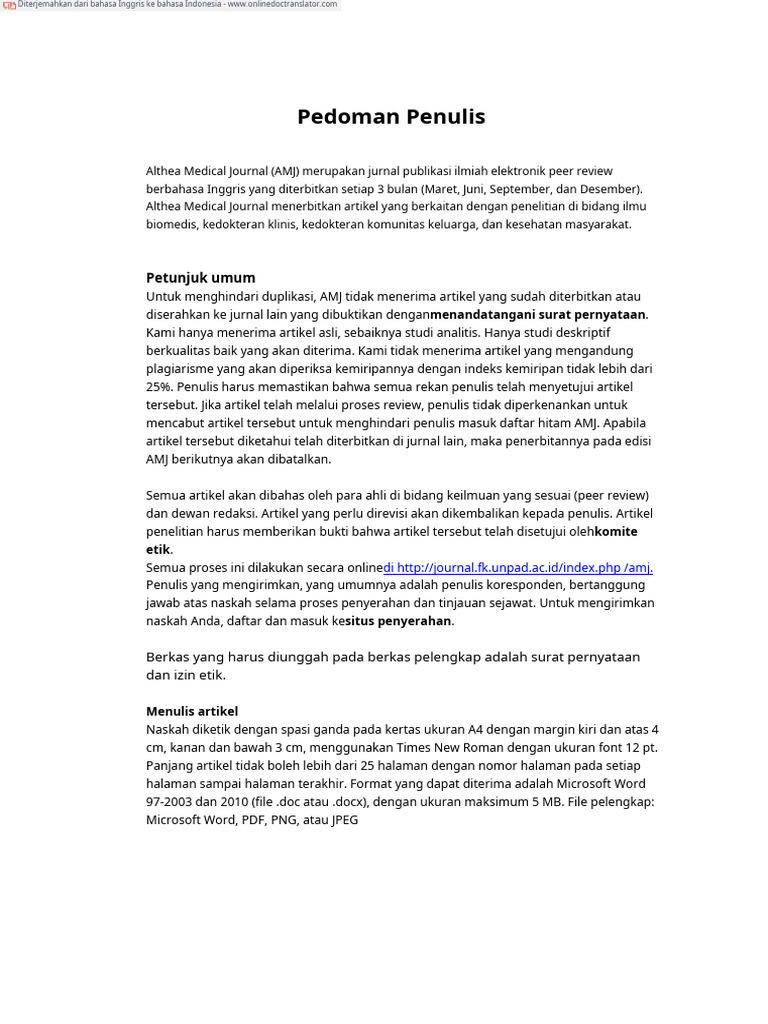 Diterjemahkan dari bahasa Inggris ke bahasa Indonesia - www.onlinedoctranslator.com

Pedoman Penulis

Althea Medical Journal (AMJ) merupakan jurnal publikasi ilmiah elektronik peer review berbahasa Inggris yang diterbitkan setiap 3 bulan (Maret, Juni, September, dan Desember). Althea Medical Journal menerbitkan artikel yang berkaitan dengan penelitian di bidang ilmu biomedis, kedokteran klinis, kedokteran komunitas keluarga, dan kesehatan masyarakat.

Petunjuk umum

Untuk menghindari duplikasi, AMJ tidak menerima artikel yang sudah diterbitkan atau diserahkan ke jurnal lain yang dibuktikan denganmenandatangani surat pernyataan. Kami hanya menerima artikel asli, sebaiknya studi analitis. Hanya studi deskriptif berkualitas baik yang akan diterima. Kami tidak menerima artikel yang mengandung plagiarisme yang akan diperiksa kemiripannya dengan indeks kemiripan tidak lebih dari 25%. Penulis harus memastikan bahwa semua rekan penulis telah menyetujui artikel tersebut. Jika artikel telah melalui proses review, penulis tidak diperkenankan untuk mencabut artikel tersebut untuk menghindari penulis masuk daftar hitam AMJ. Apabila artikel tersebut diketahui telah diterbitkan di jurnal lain, maka penerbitannya pada edisi AMJ berikutnya akan dibatalkan.

Semua artikel akan dibahas oleh para ahli di bidang keilmuan yang sesuai (peer review) dan dewan redaksi. Artikel yang perlu direvisi akan dikembalikan kepada penulis. Artikel penelitian harus memberikan bukti bahwa artikel tersebut telah disetujui olehkomite etik.

Semua proses ini dilakukan secara onlinedi http://journal.fk.unpad.ac.id/index.php /amj. Penulis yang mengirimkan, yang umumnya adalah penulis koresponden, bertanggung jawab atas naskah selama proses penyerahan dan tinjauan sejawat. Untuk mengirimkan naskah Anda, daftar dan masuk kesitus penyerahan.

Berkas yang harus diunggah pada berkas pelengkap adalah surat pernyataan dan izin etik.

Menulis artikel

Naskah diketik dengan spasi ganda pada kertas ukuran A4 dengan margin kiri dan atas 4 cm, kanan dan bawah 3 cm, menggunakan Times New Roman dengan ukuran font 12 pt. Panjang artikel tidak boleh lebih dari 25 halaman dengan nomor halaman pada setiap halaman sampai halaman terakhir. Format yang dapat diterima adalah Microsoft Word 97-2003 dan 2010 (file .doc atau .docx), dengan ukuran maksimum 5 MB. File pelengkap: Microsoft Word, PDF, PNG, atau JPEG